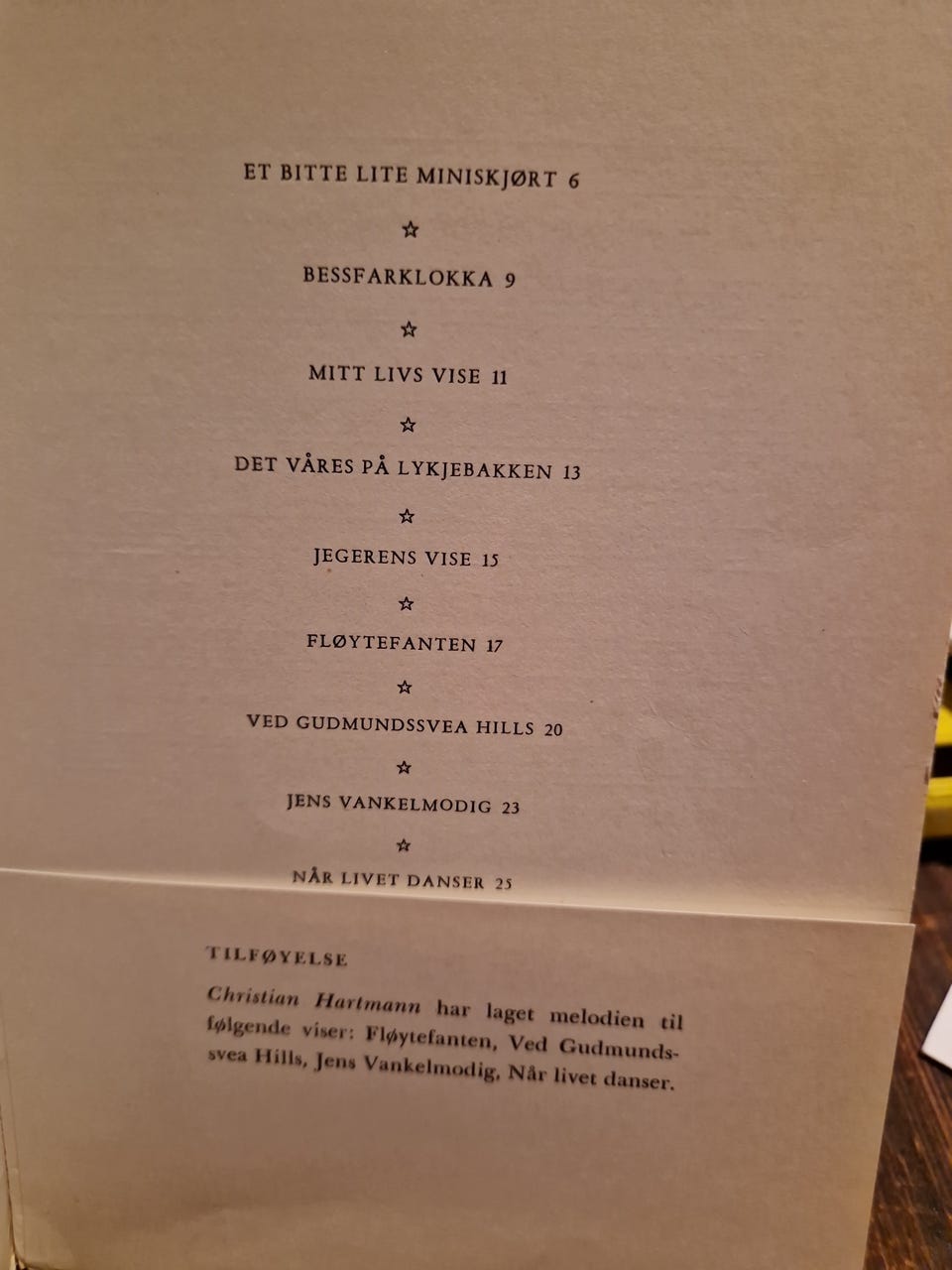 ET BITTE LITE MINISKJØRT 6

☆

BESSFARKLOKKA 9

☆

MITT LIVS VISE 11

☆

DET VÅRES PÅ LYKJEBAKKEN 13

☆

JEGERENS VISE 15

☆

FLØYTEFANTEN 17

☆

VED GUDMUNDSSVEA HILLS 20

☆

JENS VANKELMODIG 23

☆

NÅR LIVET DANSER 25

TILFØYELSE

Christian Hartmann har laget melodien til følgende viser: Fløytefanten, Ved Gudmundssvea Hills, Jens Vankelmodig, Når livet danser.